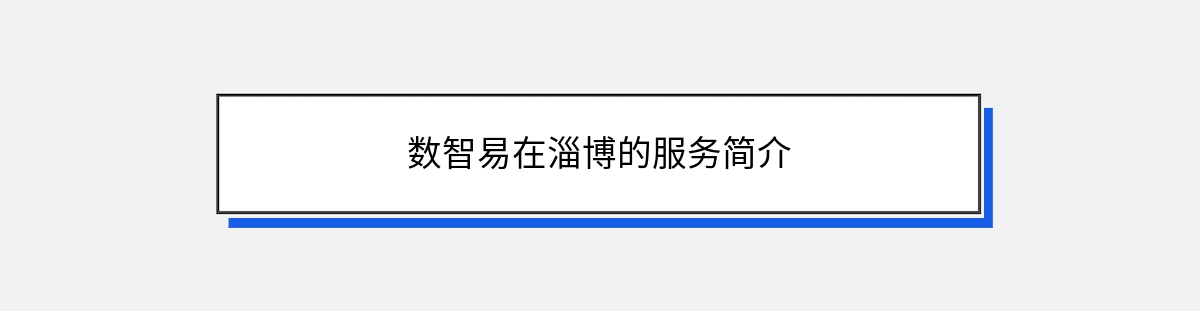 数智易在淄博的服务简介